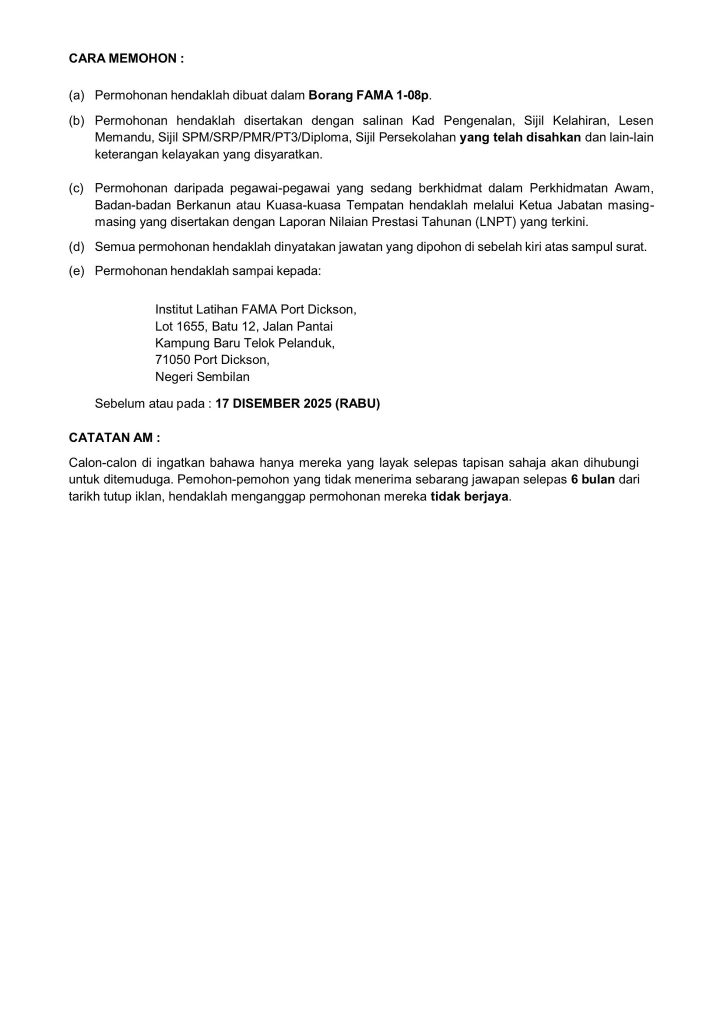 CARA MEMOHON :

(a) Permohonan hendaklah dibuat dalam Borang FAMA 1-08p.

(b) Permohonan hendaklah disertakan dengan salinan Kad Pengenalan, Sijil Kelahiran, Lesen Memandu, Sijil SPM/SRP/PMR/PT3/Diploma, Sijil Persekolahan yang telah disahkan dan lain-lain keterangan kelayakan yang disyaratkan.

(c) Permohonan daripada pegawai-pegawai yang sedang berkhidmat dalam Perkhidmatan Awam, Badan-badan Berkanun atau Kuasa-kuasa Tempatan hendaklah melalui Ketua Jabatan masing-masing yang disertakan dengan Laporan Nilaian Prestasi Tahunan (LNPT) yang terkini.

(d) Semua permohonan hendaklah dinyatakan jawatan yang dipohon di sebelah kiri atas sampul surat.

(e) Permohonan hendaklah sampai kepada:

Institut Latihan FAMA Port Dickson,
Lot 1655, Batu 12, Jalan Pantai
Kampung Baru Telok Pelanduk,
71050 Port Dickson,
Negeri Sembilan

Sebelum atau pada : 17 DISEMBER 2025 (RABU)

CATATAN AM :

Calon-calon di ingatkan bahawa hanya mereka yang layak selepas tapisan sahaja akan dihubungi untuk ditemuduga. Pemohon-pemohon yang tidak menerima sebarang jawapan selepas 6 bulan dari tarikh tutup iklan, hendaklah menganggap permohonan mereka tidak berjaya.